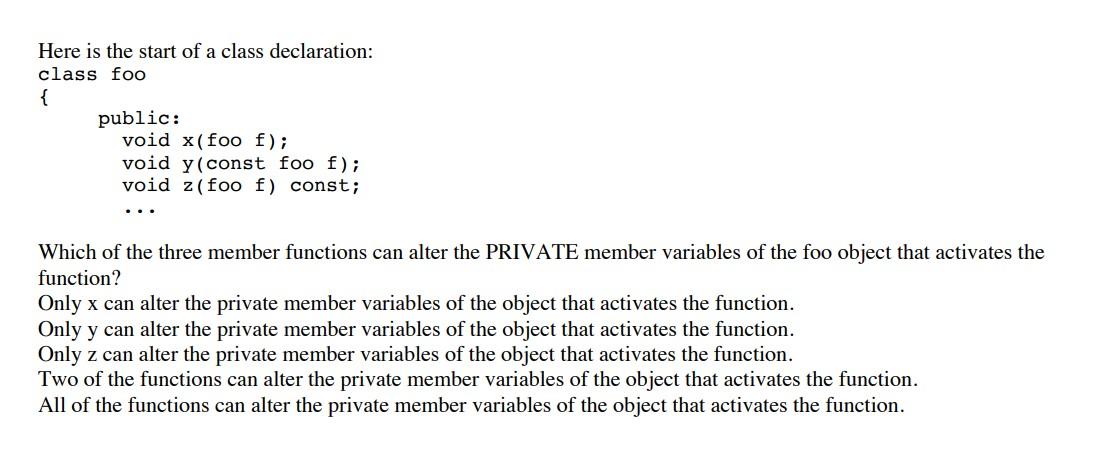 Here is the start of a class declaration:
class foo
{
public:
void x(foo f);
void y(const foo f);
void z(foo f) const;
...

Which of the three member functions can alter the PRIVATE member variables of the foo object that activates the function?
Only x can alter the private member variables of the object that activates the function.
Only y can alter the private member variables of the object that activates the function.
Only z can alter the private member variables of the object that activates the function.
Two of the functions can alter the private member variables of the object that activates the function.
All of the functions can alter the private member variables of the object that activates the function.